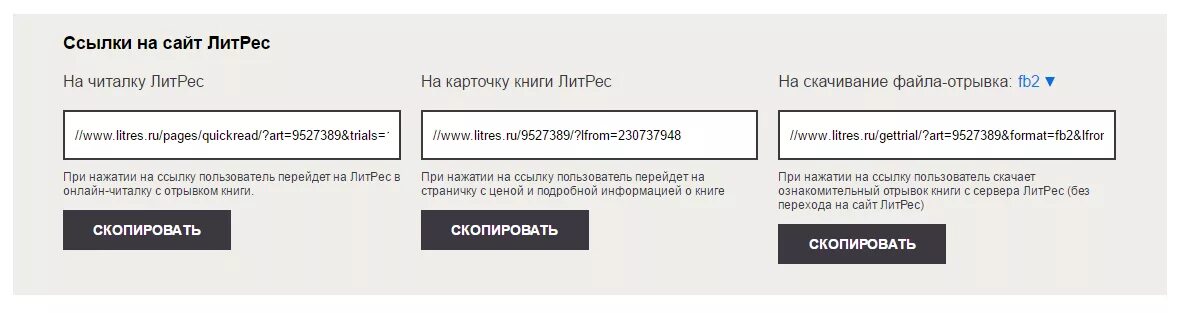 Ссылки на сайт ЛитРес

На читалку ЛитРес

//www.litres.ru/pages/quickread/?art=9527389&trials=

При нажатии на ссылку пользователь перейдет на ЛитРес в онлайн-читалку с отрывком книги.

СКОПИРОВАТЬ

На карточку книги ЛитРес

//www.litres.ru/9527389/?lfrom=230737948

При нажатии на ссылку пользователь перейдет на страничку с ценой и подробной информацией о книге

СКОПИРОВАТЬ

На скачивание файла-отрывка: fb2 ▼

//www.litres.ru/gettrial/?art=9527389&format=fb2&lfror

При нажатии на ссылку пользователь скачает ознакомительный отрывок книги с сервера ЛитРес (без перехода на сайт ЛитРес)

СКОПИРОВАТЬ